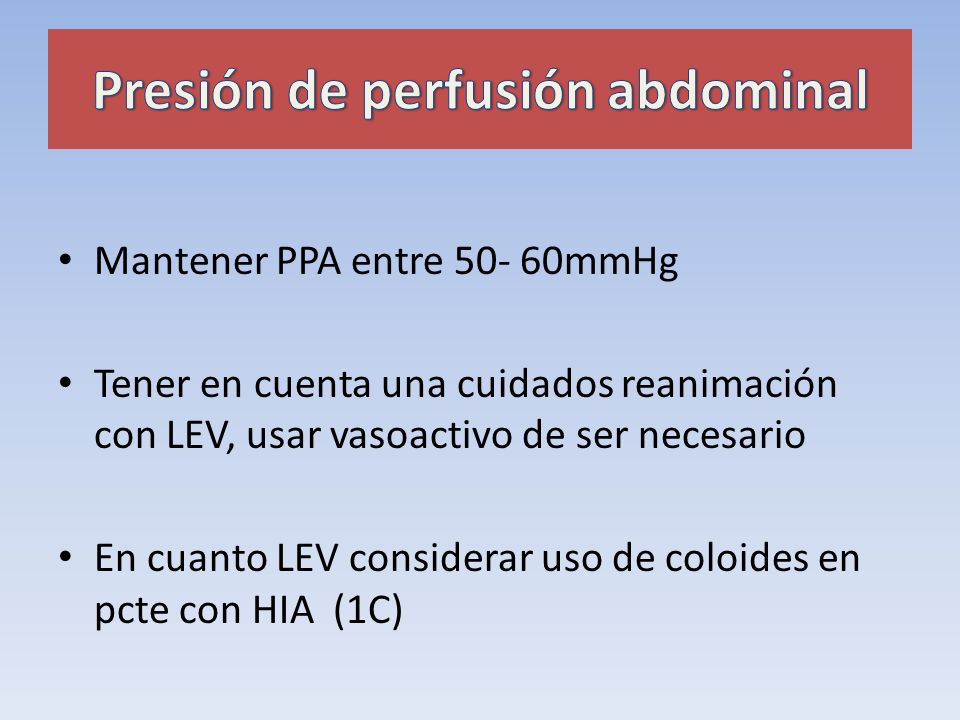 Presión de perfusión abdominal

• Mantener PPA entre 50- 60mmHg

• Tener en cuenta una cuidados reanimación con LEV, usar vasoactivo de ser necesario

• En cuanto LEV considerar uso de coloides en pcte con HIA (1C)